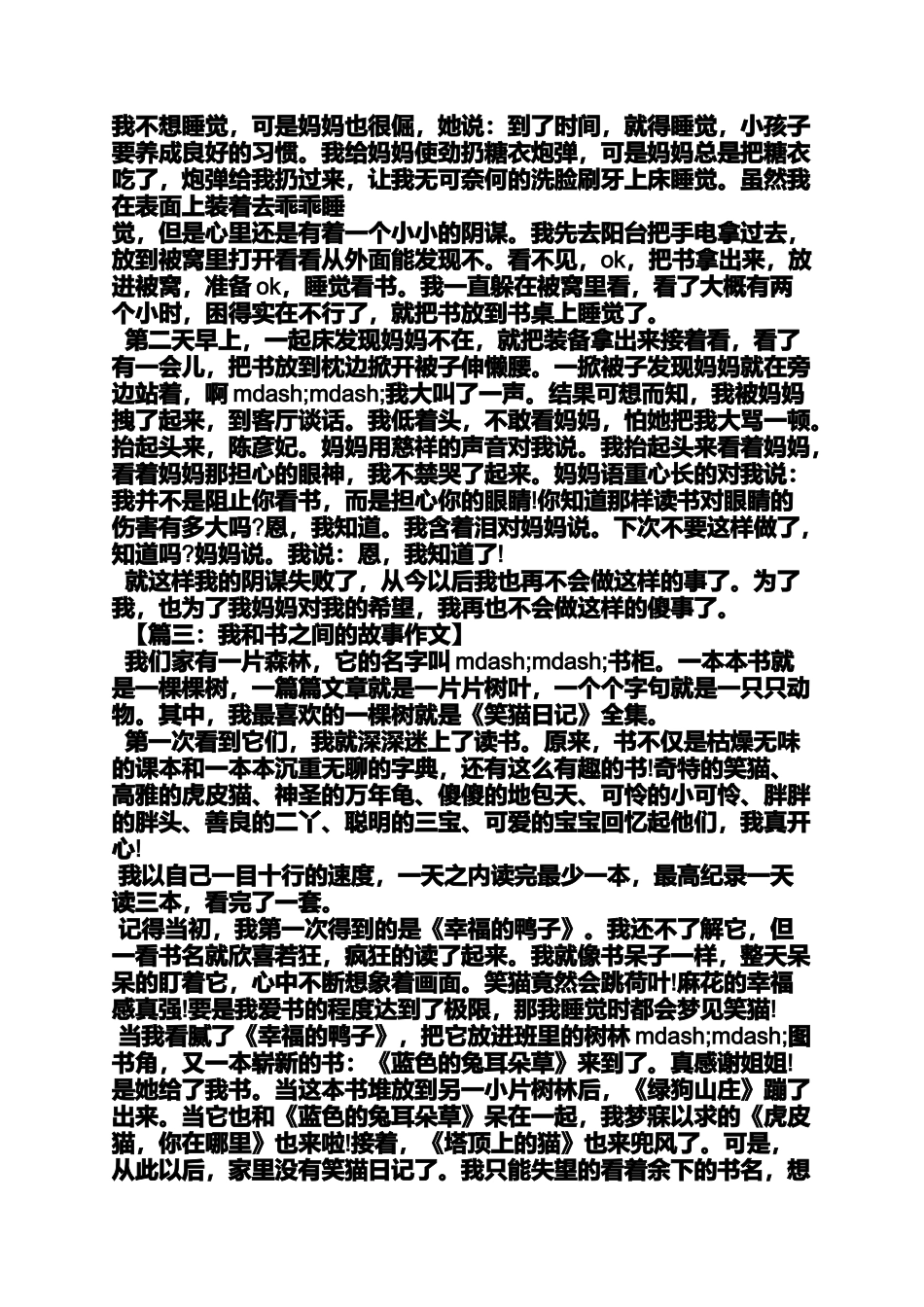 我不想睡觉，可是妈妈也很倔，她说：到了时间，就得睡觉，小孩子要养成良好的习惯。我给妈妈使劲扔糖衣炮弹，可是妈妈总是把糖衣吃了，炮弹给我扔过来，让我无可奈何的洗脸刷牙上床睡觉。虽然我在表面上装着去乖乖睡
觉，但是心里还是有着一个小小的阴谋。我先去阳台把手电拿过去，放到被窝里打开看看从外面能发现不。看不见，ok，把书拿出来，放进被窝，准备 ok，睡觉看书。我一直躲在被窝里看，看了大概有两个小时，困得实在不行了，就把书放到书桌上睡觉了。

第二天早上，一起床发现妈妈不在，就把装备拿出来接着看，看了有一会儿，把书放到枕边掀开被子伸懒腰。一掀被子发现妈妈就在旁边站着，啊 mdash;mdash;我大叫了一声。结果可想而知，我被妈妈拽了起来，到客厅谈话。我低着头，不敢看妈妈，怕她把我大骂一顿。抬起头来，陈彦妃。妈妈用慈祥的声音对我说。我抬起头来看着妈妈，看着妈妈那担心的眼神，我不禁哭了起来。妈妈语重心长的对我说：我并不是阻止你看书，而是担心你的眼睛!你知道那样读书对眼睛的伤害有多大吗?恩，我知道。我含着泪对妈妈说。下次不要这样做了，知道吗?妈妈说。我说：恩，我知道了!

就这样我的阴谋失败了，从今以后我也再不会做这样的事了。为了我，也为了我妈妈对我的希望，我再也不会做这样的傻事了。

【篇三：我和书之间的故事作文】

我们家有一片森林，它的名字叫 mdash;mdash;书柜。一本本书就是一棵棵树，一篇篇文章就是一片片树叶，一个个字句就是一只只动物。其中，我最喜欢的一棵树就是《笑猫日记》全集。

第一次看到它们，我就深深迷上了读书。原来，书不仅是枯燥无味的课本和一本本沉重无聊的字典，还有这么有趣的书!奇特的笑猫、高雅的虎皮猫、神圣的万年龟、傻傻的地包天、可怜的小可怜、胖胖的胖头、善良的二丫、聪明的三宝、可爱的宝宝回忆起他们，我真开心!

我以自己一目十行的速度，一天之内读完最少一本，最高纪录一天读三本，看完了一套。

记得当初，我第一次得到的是《幸福的鸭子》。我还不了解它，但一看书名就欣喜若狂，疯狂的读了起来。我就像书呆子一样，整天呆呆的盯着它，心中不断想象着画面。笑猫竟然会跳荷叶!麻花的幸福感真强!要是我爱书的程度达到了极限，那我睡觉时都会梦见笑猫!

当我看腻了《幸福的鸭子》，把它放进班里的树林 mdash;mdash;图书角，又一本崭新的书：《蓝色的兔耳朵草》来到了。真感谢姐姐!是她给了我书。当这本书堆放到另一小片树林后，《绿狗山庄》蹦了出来。当它也和《蓝色的兔耳朵草》呆在一起，我梦寐以求的《虎皮猫，你在哪里》也来啦!接着，《塔顶上的猫》也来兜风了。可是，从此以后，家里没有笑猫日记了。我只能失望的看着余下的书名，想